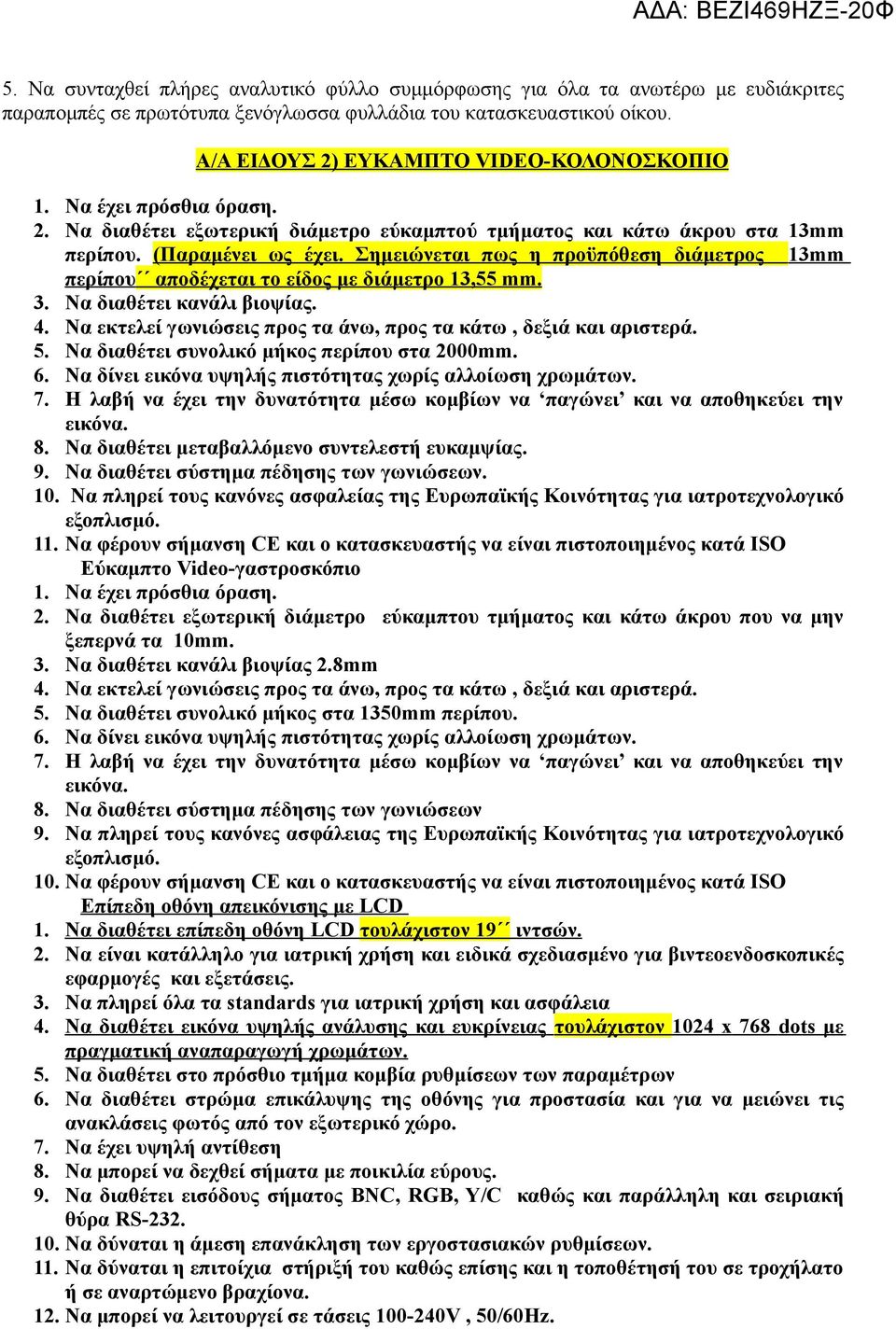 ΑΔΑ: ΒΕΖΙ469ΗΖΞ-20Φ

5. Να συνταχθεί πλήρες αναλυτικό φύλλο συμμόρφωσης για όλα τα ανωτέρω με ευδιάκριτες παραπομπές σε πρωτότυπα ξενόγλωσσα φυλλάδια του κατασκευαστικού οίκου.

Α/Α ΕΙΔΟΥΣ 2) ΕΥΚΑΜΠΤΟ VIDEO-ΚΟΛΟΝΟΣΚΟΠΙΟ

1. Να έχει πρόσθια όραση.
2. Να διαθέτει εξωτερική διάμετρο εύκαμπτού τμήματος και κάτω άκρου στα 13mm περίπου. (Παραμένει ως έχει. Σημειώνεται πως η προϋπόθεση διάμετρος 13mm περίπου΄΄ αποδέχεται το είδος με διάμετρο 13,55 mm.
3. Να διαθέτει κανάλι βιοψίας.
4. Να εκτελεί γωνιώσεις προς τα άνω, προς τα κάτω , δεξιά και αριστερά.
5. Να διαθέτει συνολικό μήκος περίπου στα 2000mm.
6. Να δίνει εικόνα υψηλής πιστότητας χωρίς αλλοίωση χρωμάτων.
7. Η λαβή να έχει την δυνατότητα μέσω κομβίων να ‘παγώνει’ και να αποθηκεύει την εικόνα.
8. Να διαθέτει μεταβαλλόμενο συντελεστή ευκαμψίας.
9. Να διαθέτει σύστημα πέδησης των γωνιώσεων.
10. Να πληρεί τους κανόνες ασφαλείας της Ευρωπαϊκής Κοινότητας για ιατροτεχνολογικό εξοπλισμό.
11. Να φέρουν σήμανση CE και ο κατασκευαστής να είναι πιστοποιημένος κατά ISO

Εύκαμπτο Video-γαστροσκόπιο
1. Να έχει πρόσθια όραση.
2. Να διαθέτει εξωτερική διάμετρο εύκαμπτου τμήματος και κάτω άκρου που να μην ξεπερνά τα 10mm.
3. Να διαθέτει κανάλι βιοψίας 2.8mm
4. Να εκτελεί γωνιώσεις προς τα άνω, προς τα κάτω , δεξιά και αριστερά.
5. Να διαθέτει συνολικό μήκος στα 1350mm περίπου.
6. Να δίνει εικόνα υψηλής πιστότητας χωρίς αλλοίωση χρωμάτων.
7. Η λαβή να έχει την δυνατότητα μέσω κομβίων να ‘παγώνει’ και να αποθηκεύει την εικόνα.
8. Να διαθέτει σύστημα πέδησης των γωνιώσεων
9. Να πληρεί τους κανόνες ασφάλειας της Ευρωπαϊκής Κοινότητας για ιατροτεχνολογικό εξοπλισμό.
10. Να φέρουν σήμανση CE και ο κατασκευαστής να είναι πιστοποιημένος κατά ISO

Επίπεδη οθόνη απεικόνισης με LCD
1. Να διαθέτει επίπεδη οθόνη LCD τουλάχιστον 19΄΄ ιντσών.
2. Να είναι κατάλληλο για ιατρική χρήση και ειδικά σχεδιασμένο για βιντεοενδοσκοπικές εφαρμογές και εξετάσεις.
3. Να πληρεί όλα τα standards για ιατρική χρήση και ασφάλεια
4. Να διαθέτει εικόνα υψηλής ανάλυσης και ευκρίνειας τουλάχιστον 1024 x 768 dots με πραγματική αναπαραγωγή χρωμάτων.
5. Να διαθέτει στο πρόσθιο τμήμα κομβία ρυθμίσεων των παραμέτρων
6. Να διαθέτει στρώμα επικάλυψης της οθόνης για προστασία και για να μειώνει τις ανακλάσεις φωτός από τον εξωτερικό χώρο.
7. Να έχει υψηλή αντίθεση
8. Να μπορεί να δεχθεί σήματα με ποικιλία εύρους.
9. Να διαθέτει εισόδους σήματος BNC, RGB, Y/C καθώς και παράλληλη και σειριακή θύρα RS-232.
10. Να δύναται η άμεση επανάκληση των εργοστασιακών ρυθμίσεων.
11. Να δύναται η επιτοίχια στήριξή του καθώς επίσης και η τοποθέτησή του σε τροχήλατο ή σε αναρτώμενο βραχίονα.
12. Να μπορεί να λειτουργεί σε τάσεις 100-240V , 50/60Hz.